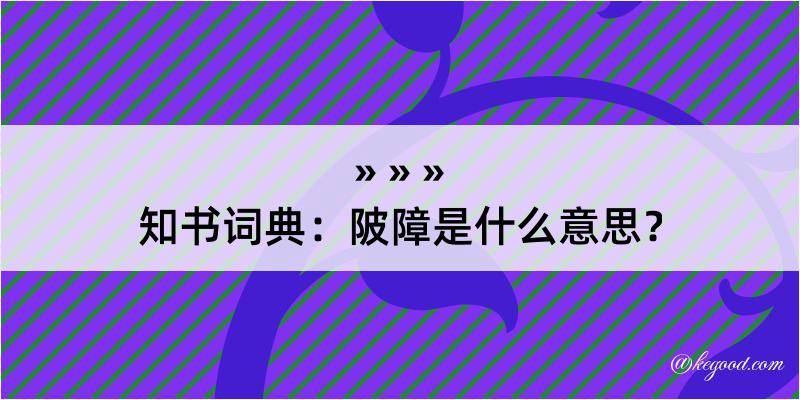 » » »
知书词典：陂障是什么意思？

@kegood.com